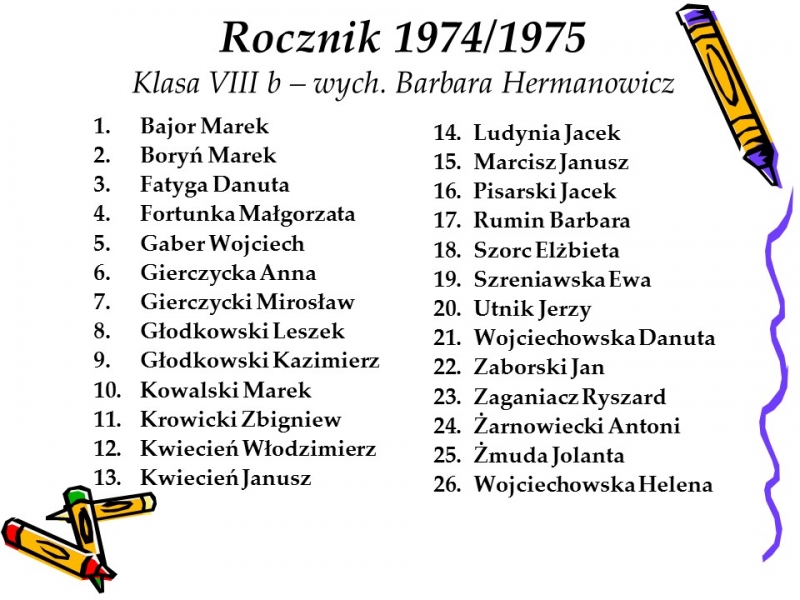 Rocznik 1974/1975
Klasa VIII b – wych. Barbara Hermanowicz

1. Bajor Marek
2. Boryń Marek
3. Fatyga Danuta
4. Fortunka Małgorzata
5. Gaber Wojciech
6. Gierczycka Anna
7. Gierczycki Mirosław
8. Głodkowski Leszek
9. Głodkowski Kazimierz
10. Kowalski Marek
11. Krowicki Zbigniew
12. Kwiecień Włodzimierz
13. Kwiecień Janusz

14. Ludynia Jacek
15. Marcisz Janusz
16. Pisarski Jacek
17. Rumin Barbara
18. Szorc Elżbieta
19. Szreniawska Ewa
20. Utnik Jerzy
21. Wojciechowska Danuta
22. Zaborski Jan
23. Zaganiacz Ryszard
24. Żarnowiecki Antoni
25. Żmuda Jolanta
26. Wojciechowska Helena